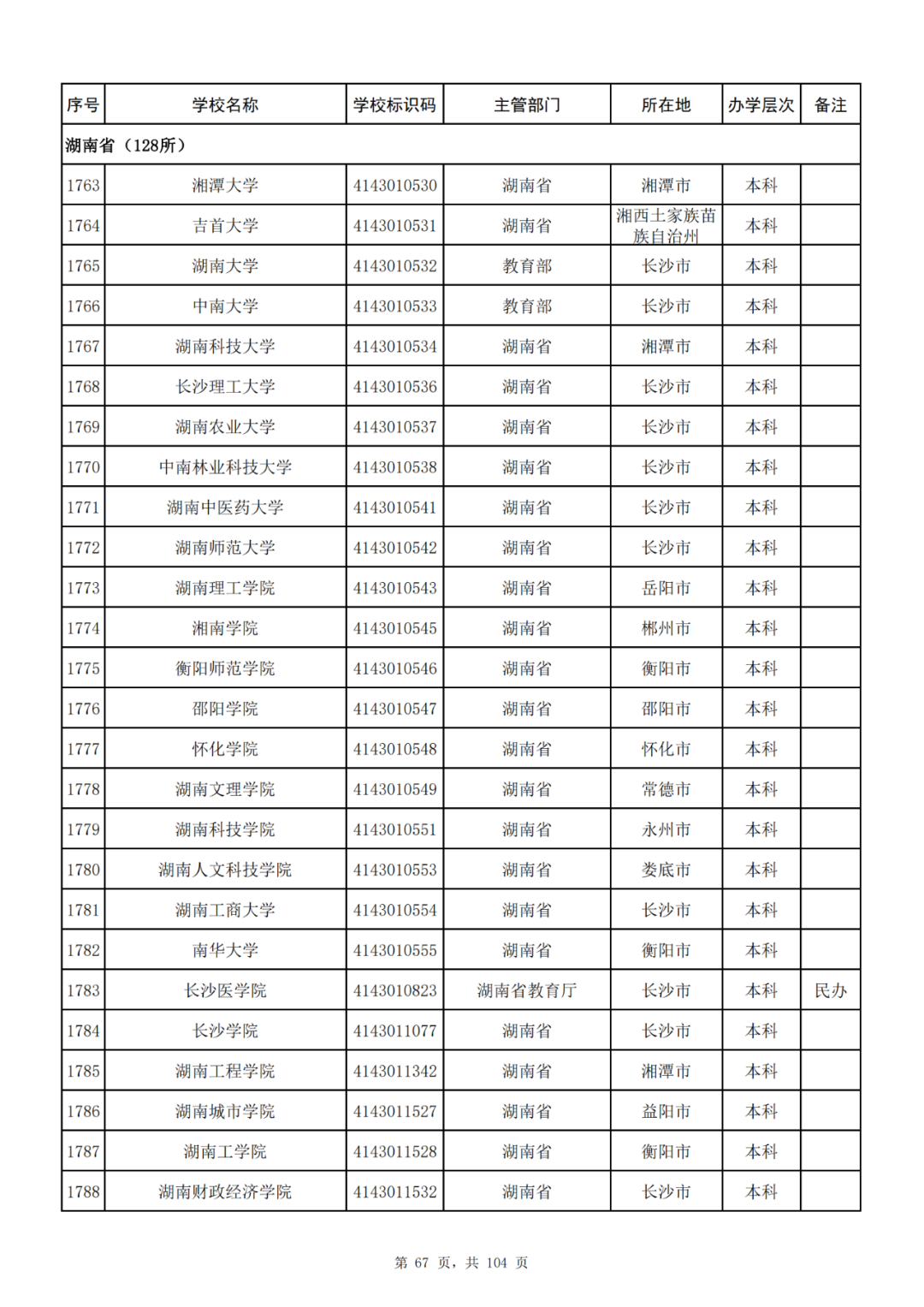 | 序号 | 学校名称 | 学校标识码 | 主管部门 | 所在地 | 办学层次 | 备注 |
|---|---|---|---|---|---|---|
| 湖南省（128所） | | | | | | |
| 1763 | 湘潭大学 | 4143010530 | 湖南省 | 湘潭市 | 本科 | |
| 1764 | 吉首大学 | 4143010531 | 湖南省 | 湘西土家族苗族自治州 | 本科 | |
| 1765 | 湖南大学 | 4143010532 | 教育部 | 长沙市 | 本科 | |
| 1766 | 中南大学 | 4143010533 | 教育部 | 长沙市 | 本科 | |
| 1767 | 湖南科技大学 | 4143010534 | 湖南省 | 湘潭市 | 本科 | |
| 1768 | 长沙理工大学 | 4143010536 | 湖南省 | 长沙市 | 本科 | |
| 1769 | 湖南农业大学 | 4143010537 | 湖南省 | 长沙市 | 本科 | |
| 1770 | 中南林业科技大学 | 4143010538 | 湖南省 | 长沙市 | 本科 | |
| 1771 | 湖南中医药大学 | 4143010541 | 湖南省 | 长沙市 | 本科 | |
| 1772 | 湖南师范大学 | 4143010542 | 湖南省 | 长沙市 | 本科 | |
| 1773 | 湖南理工学院 | 4143010543 | 湖南省 | 岳阳市 | 本科 | |
| 1774 | 湘南学院 | 4143010545 | 湖南省 | 郴州市 | 本科 | |
| 1775 | 衡阳师范学院 | 4143010546 | 湖南省 | 衡阳市 | 本科 | |
| 1776 | 邵阳学院 | 4143010547 | 湖南省 | 邵阳市 | 本科 | |
| 1777 | 怀化学院 | 4143010548 | 湖南省 | 怀化市 | 本科 | |
| 1778 | 湖南文理学院 | 4143010549 | 湖南省 | 常德市 | 本科 | |
| 1779 | 湖南科技学院 | 4143010551 | 湖南省 | 永州市 | 本科 | |
| 1780 | 湖南人文科技学院 | 4143010553 | 湖南省 | 娄底市 | 本科 | |
| 1781 | 湖南工商大学 | 4143010554 | 湖南省 | 长沙市 | 本科 | |
| 1782 | 南华大学 | 4143010555 | 湖南省 | 衡阳市 | 本科 | |
| 1783 | 长沙医学院 | 4143010823 | 湖南省教育厅 | 长沙市 | 本科 | 民办 |
| 1784 | 长沙学院 | 4143011077 | 湖南省 | 长沙市 | 本科 | |
| 1785 | 湖南工程学院 | 4143011342 | 湖南省 | 湘潭市 | 本科 | |
| 1786 | 湖南城市学院 | 4143011527 | 湖南省 | 益阳市 | 本科 | |
| 1787 | 湖南工学院 | 4143011528 | 湖南省 | 衡阳市 | 本科 | |
| 1788 | 湖南财政经济学院 | 4143011532 | 湖南省 | 长沙市 | 本科 | |

第 67 页，共 104 页